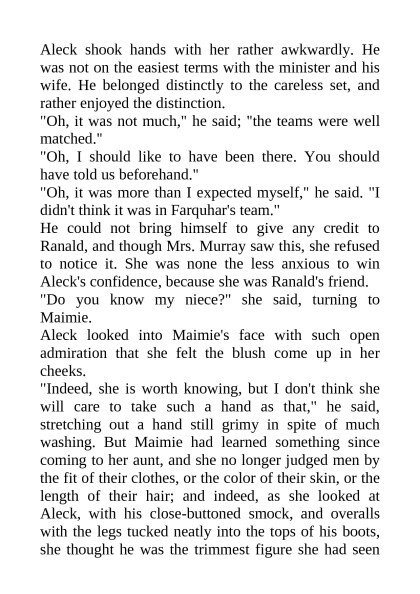 Aleck shook hands with her rather awkwardly. He was not on the easiest terms with the minister and his wife. He belonged distinctly to the careless set, and rather enjoyed the distinction.

"Oh, it was not much," he said; "the teams were well matched."

"Oh, I should like to have been there. You should have told us beforehand."

"Oh, it was more than I expected myself," he said. "I didn't think it was in Farquhar's team."

He could not bring himself to give any credit to Ranald, and though Mrs. Murray saw this, she refused to notice it. She was none the less anxious to win Aleck's confidence, because she was Ranald's friend.

"Do you know my niece?" she said, turning to Maimie.

Aleck looked into Maimie's face with such open admiration that she felt the blush come up in her cheeks.

"Indeed, she is worth knowing, but I don't think she will care to take such a hand as that," he said, stretching out a hand still grimy in spite of much washing. But Maimie had learned something since coming to her aunt, and she no longer judged men by the fit of their clothes, or the color of their skin, or the length of their hair; and indeed, as she looked at Aleck, with his close-buttoned smock, and overalls with the legs tucked neatly into the tops of his boots, she thought he was the trimmest figure she had seen